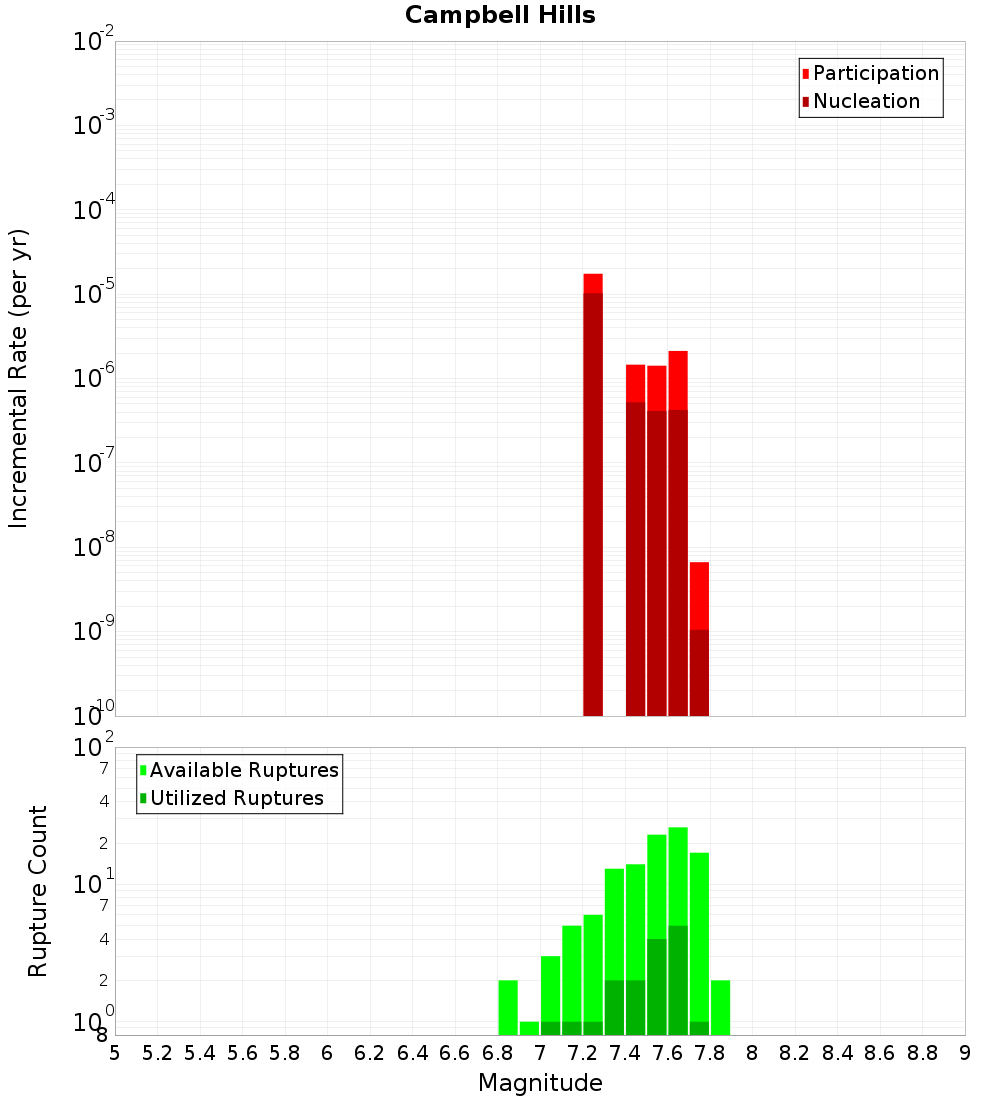 Campbell Hills

Participation
Nucleation

Incremental Rate (per yr)

$10^{-2}$
$10^{-3}$
$10^{-4}$
$10^{-5}$
$10^{-6}$
$10^{-7}$
$10^{-8}$
$10^{-9}$
$10^{-10}$

Available Ruptures
Utilized Ruptures

Rupture Count

$10^{2}$
7
4
2
$10^{1}$
7
4
2
$10^{0}$
8

5 5.2 5.4 5.6 5.8 6 6.2 6.4 6.6 6.8 7 7.2 7.4 7.6 7.8 8 8.2 8.4 8.6 8.8 9

Magnitude